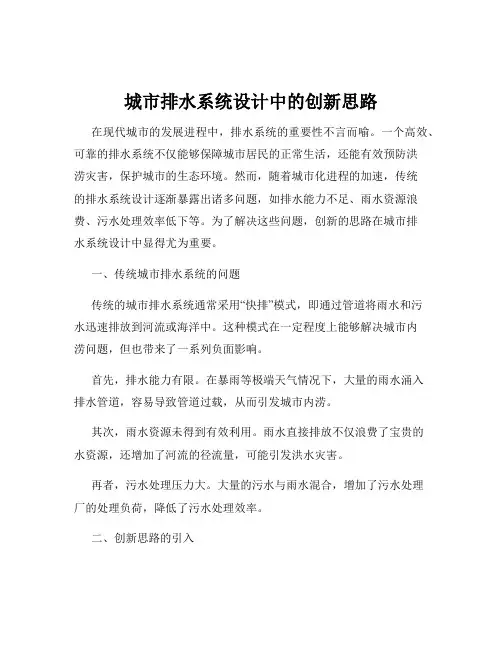 城市排水系统设计中的创新思路

在现代城市的发展进程中，排水系统的重要性不言而喻。一个高效、可靠的排水系统不仅能够保障城市居民的正常生活，还能有效预防洪涝灾害，保护城市的生态环境。然而，随着城市化进程的加速，传统的排水系统设计逐渐暴露出诸多问题，如排水能力不足、雨水资源浪费、污水处理效率低下等。为了解决这些问题，创新的思路在城市排水系统设计中显得尤为重要。

一、传统城市排水系统的问题

传统的城市排水系统通常采用“快排”模式，即通过管道将雨水和污水迅速排放到河流或海洋中。这种模式在一定程度上能够解决城市内涝问题，但也带来了一系列负面影响。

首先，排水能力有限。在暴雨等极端天气情况下，大量的雨水涌入排水管道，容易导致管道过载，从而引发城市内涝。

其次，雨水资源未得到有效利用。雨水直接排放不仅浪费了宝贵的水资源，还增加了河流的径流量，可能引发洪水灾害。

再者，污水处理压力大。大量的污水与雨水混合，增加了污水处理厂的处理负荷，降低了污水处理效率。

二、创新思路的引入